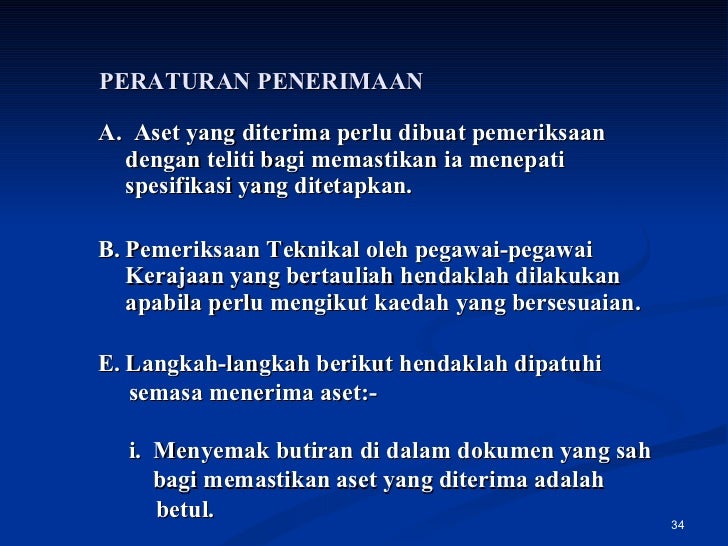 PERATURAN PENERIMAAN

A. Aset yang diterima perlu dibuat pemeriksaan dengan teliti bagi memastikan ia menepati spesifikasi yang ditetapkan.

B. Pemeriksaan Teknikal oleh pegawai-pegawai Kerajaan yang bertauliah hendaklah dilakukan apabila perlu mengikut kaedah yang bersesuaian.

E. Langkah-langkah berikut hendaklah dipatuhi semasa menerima aset:-

i. Menyemak butiran di dalam dokumen yang sah bagi memastikan aset yang diterima adalah betul.

34